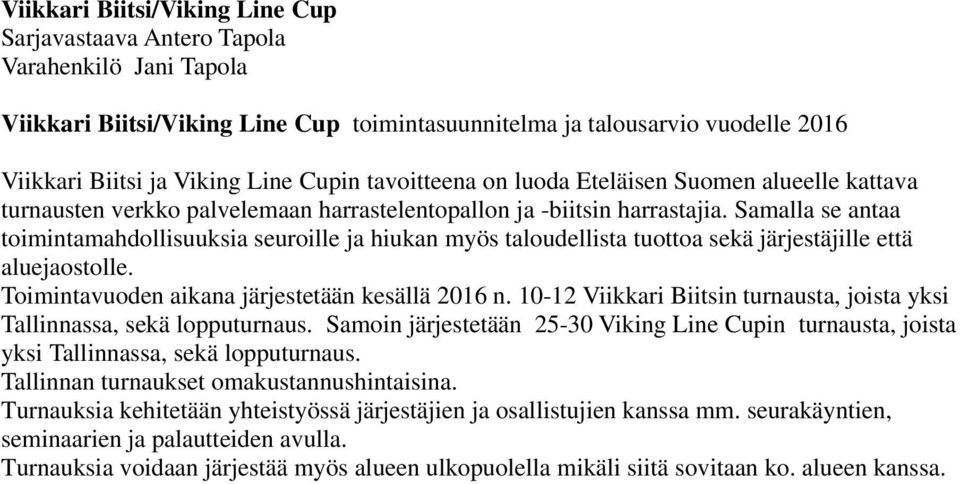 Viikkari Biitsi/Viking Line Cup
Sarjavastaava Antero Tapola
Varahenkilö Jani Tapola

Viikkari Biitsi/Viking Line Cup toimintasuunnitelma ja talousarvio vuodelle 2016

Viikkari Biitsi ja Viking Line Cupin tavoitteena on luoda Eteläisen Suomen alueelle kattava turnausten verkko palvelemaan harrastelentopallon ja -biitsin harrastajia. Samalla se antaa toimintamahdollisuuksia seuroille ja hiukan myös taloudellista tuottoa sekä järjestäjille että aluejaostolle.
Toimintavuoden aikana järjestetään kesällä 2016 n. 10-12 Viikkari Biitsin turnausta, joista yksi Tallinnassa, sekä lopputurnaus. Samoin järjestetään 25-30 Viking Line Cupin turnausta, joista yksi Tallinnassa, sekä lopputurnaus.
Tallinnan turnaukset omakustannushintaisina.
Turnauksia kehitetään yhteistyössä järjestäjien ja osallistujien kanssa mm. seurakäyntien, seminaarien ja palautteiden avulla.
Turnauksia voidaan järjestää myös alueen ulkopuolella mikäli siitä sovitaan ko. alueen kanssa.